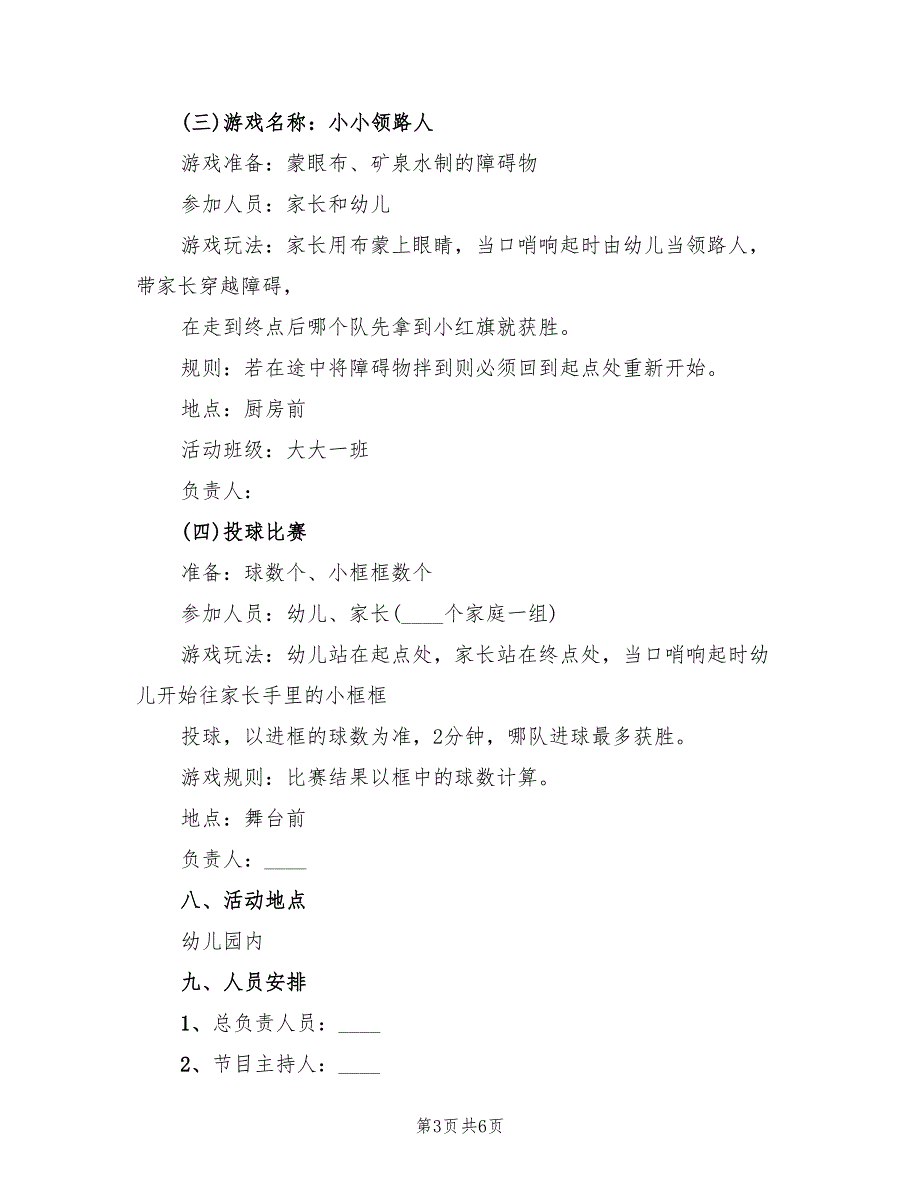 (三)游戏名称：小小领路人

游戏准备：蒙眼布、矿泉水制的障碍物

参加人员：家长和幼儿

游戏玩法：家长用布蒙上眼睛，当口哨响起时由幼儿当领路人，带家长穿越障碍，

在走到终点后哪个队先拿到小红旗就获胜。

规则：若在途中将障碍物拌到则必须回到起点处重新开始。

地点：厨房前

活动班级：大大一班

负责人：

(四)投球比赛

准备：球数个、小框框数个

参加人员：幼儿、家长(____个家庭一组)

游戏玩法：幼儿站在起点处，家长站在终点处，当口哨响起时幼儿开始往家长手里的小框框

投球，以进框的球数为准，2分钟，哪队进球最多获胜。

游戏规则：比赛结果以框中的球数计算。

地点：舞台前

负责人：____

八、活动地点

幼儿园内

九、人员安排

1、总负责人员：____

2、节目主持人：____

第3页 共6页